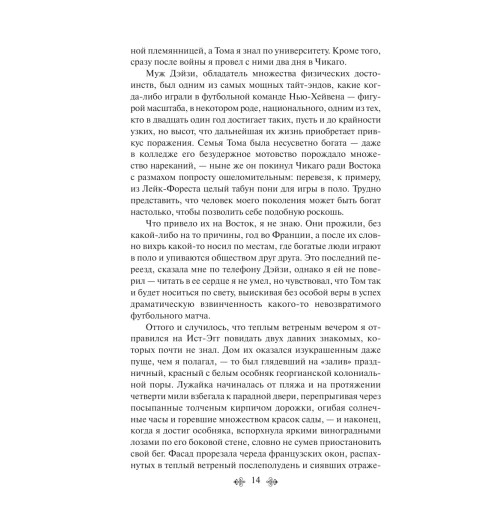 ной племянницей, а Тома я знал по университету. Кроме того, сразу после войны я провел с ними два дня в Чикаго.

Муж Дэйзи, обладатель множества физических достоинств, был одним из самых мощных тайт-эндов, какие когда-либо играли в футбольной команде Нью-Хейвена — фигурой масштаба, в некотором роде, национального, одним из тех, кто в двадцать один год достигает таких, пусть и до крайности узких, но высот, что дальнейшая их жизнь приобретает привкус поражения. Семья Тома была несусветно богата — даже в колледже его безудержное мотовство порождало множество нареканий, — ныне же он покинул Чикаго ради Востока с размахом попросту ошеломительным: перевезя, к примеру, из Лейк-Фореста целый табун пони для игры в поло. Трудно представить, что человек моего поколения может быть богат настолько, чтобы позволить себе подобную роскошь.

Что привело их на Восток, я не знаю. Они прожили, без какой-либо на то причины, год во Франции, а после их словно вихрь какой-то носил по местам, где богатые люди играют в поло и упиваются обществом друг друга. Это последний переезд, сказала мне по телефону Дэйзи, однако я ей не поверил — читать в ее сердце я не умел, но чувствовал, что Том так и будет носиться по свету, выискивая без особой веры в успех драматическую взвинченность какого-то невозвратимого футбольного матча.

Оттого и случилось, что теплым ветреным вечером я отправился на Ист-Эгг повидать двух давних знакомых, которых почти не знал. Дом их оказался изукрашенным даже пуще, чем я полагал, — то был глядевший на «залив» праздничный, красный с белым особняк георгианской колониальной поры. Лужайка начиналась от пляжа и на протяжении четверти мили взбегала к парадной двери, перепрыгивая через посыпанные толченым кирпичом дорожки, огибая солнечные часы и горевшие множеством красок сады, — и наконец, когда я достиг особняка, вспорхнула яркими виноградными лозами по его боковой стене, словно не сумев приостановить свой бег. Фасад прорезала череда французских окон, распахнутых в теплый ветреный послеполудень и сиявших отраже-

14